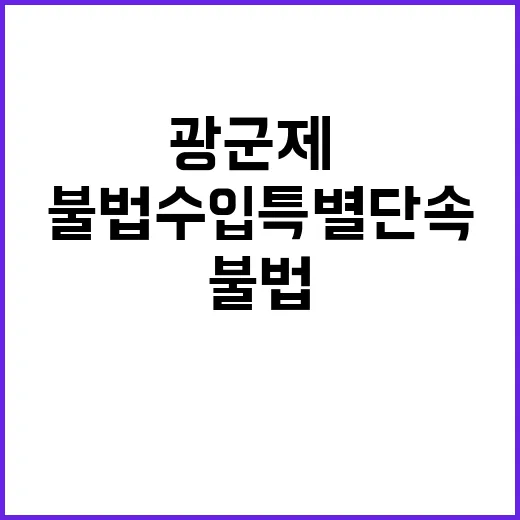 광군제
불법수입특별단속
불법